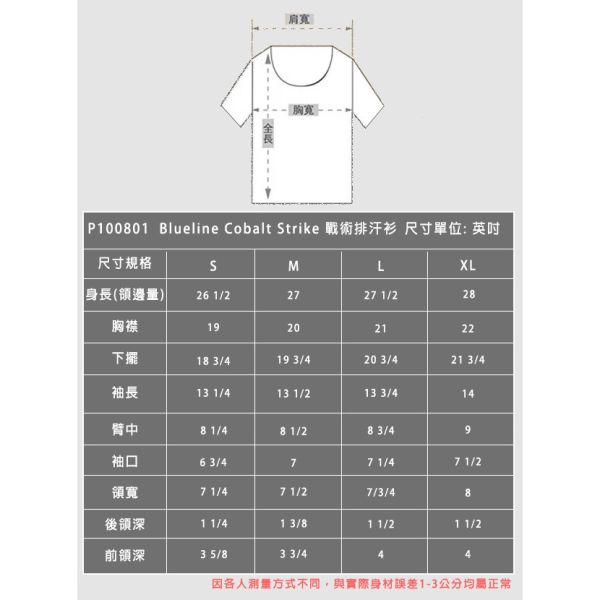 肩寬

胸寬

全長

P100801 Blueline Cobalt Strike 戰術排汗衫 尺寸單位: 英吋

| 尺寸規格 | S | M | L | XL |
|---|---|---|---|---|
| 身長(領邊量) | 26 1/2 | 27 | 27 1/2 | 28 |
| 胸襟 | 19 | 20 | 21 | 22 |
| 下擺 | 18 3/4 | 19 3/4 | 20 3/4 | 21 3/4 |
| 袖長 | 13 1/4 | 13 1/2 | 13 3/4 | 14 |
| 臂中 | 8 1/4 | 8 1/2 | 8 3/4 | 9 |
| 袖口 | 6 3/4 | 7 | 7 1/4 | 7 1/2 |
| 領寬 | 7 1/4 | 7 1/2 | 7/3/4 | 8 |
| 後領深 | 1 1/4 | 1 3/8 | 1 1/2 | 1 1/2 |
| 前領深 | 3 5/8 | 3 3/4 | 4 | 4 |

因各人測量方式不同，與實際身材誤差1-3公分均屬正常